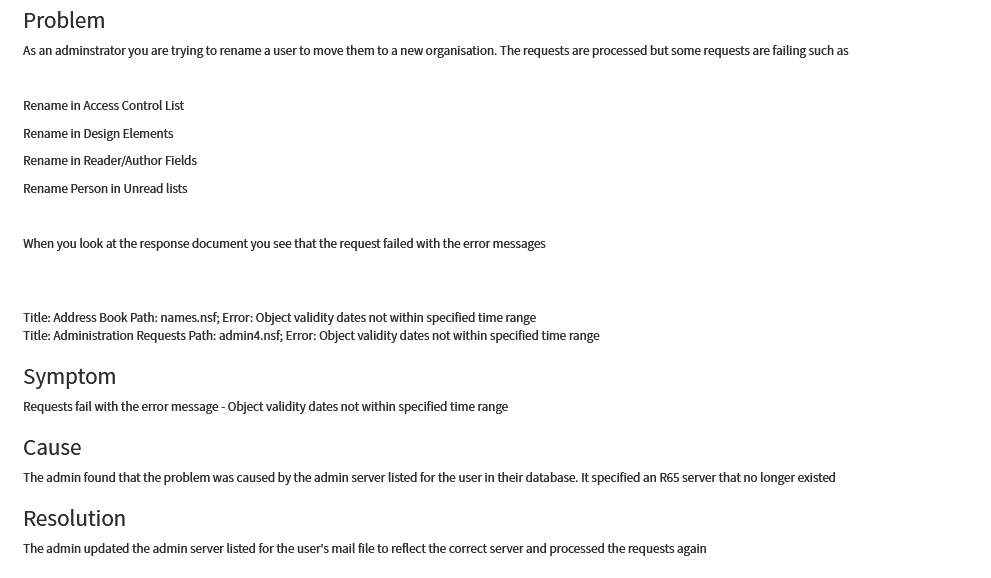 Problem

As an adminstrator you are trying to rename a user to move them to a new organisation. The requests are processed but some requests are failing such as

Rename in Access Control List

Rename in Design Elements

Rename in Reader/Author Fields

Rename Person in Unread lists

When you look at the response document you see that the request failed with the error messages

Title: Address Book Path: names.nsf; Error: Object validity dates not within specified time range
Title: Administration Requests Path: admin4.nsf; Error: Object validity dates not within specified time range

Symptom

Requests fail with the error message - Object validity dates not within specified time range

Cause

The admin found that the problem was caused by the admin server listed for the user in their database. It specified an R65 server that no longer existed

Resolution

The admin updated the admin server listed for the user's mail file to reflect the correct server and processed the requests again